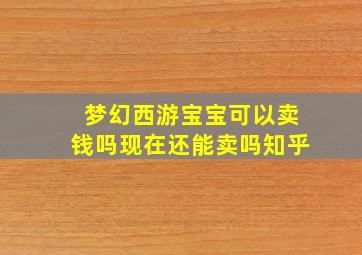 梦幻西游宝宝可以卖钱吗现在还能卖吗知乎